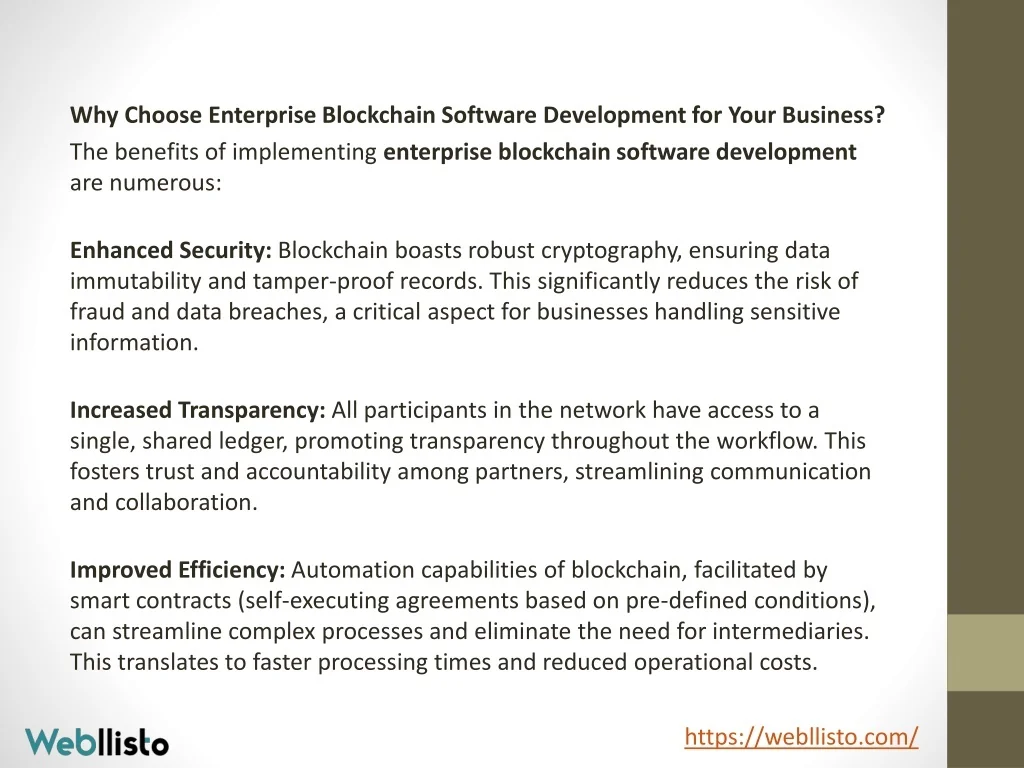 Why Choose Enterprise Blockchain Software Development for Your Business?

The benefits of implementing enterprise blockchain software development are numerous:

Enhanced Security: Blockchain boasts robust cryptography, ensuring data immutability and tamper-proof records. This significantly reduces the risk of fraud and data breaches, a critical aspect for businesses handling sensitive information.

Increased Transparency: All participants in the network have access to a single, shared ledger, promoting transparency throughout the workflow. This fosters trust and accountability among partners, streamlining communication and collaboration.

Improved Efficiency: Automation capabilities of blockchain, facilitated by smart contracts (self-executing agreements based on pre-defined conditions), can streamline complex processes and eliminate the need for intermediaries. This translates to faster processing times and reduced operational costs.

Webllisto

https://webllisto.com/